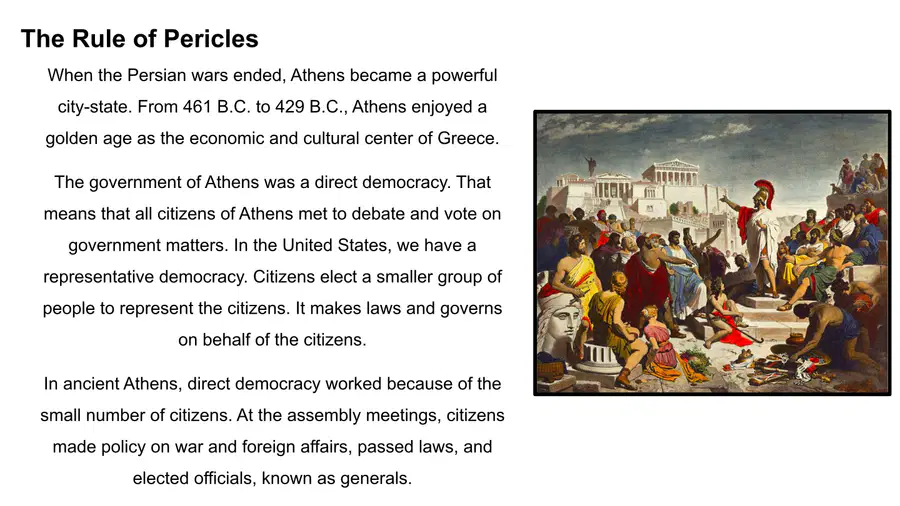 The Rule of Pericles

When the Persian wars ended, Athens became a powerful city-state. From 461 B.C. to 429 B.C., Athens enjoyed a golden age as the economic and cultural center of Greece.

The government of Athens was a direct democracy. That means that all citizens of Athens met to debate and vote on government matters. In the United States, we have a representative democracy. Citizens elect a smaller group of people to represent the citizens. It makes laws and governs on behalf of the citizens.

In ancient Athens, direct democracy worked because of the small number of citizens. At the assembly meetings, citizens made policy on war and foreign affairs, passed laws, and elected officials, known as generals.